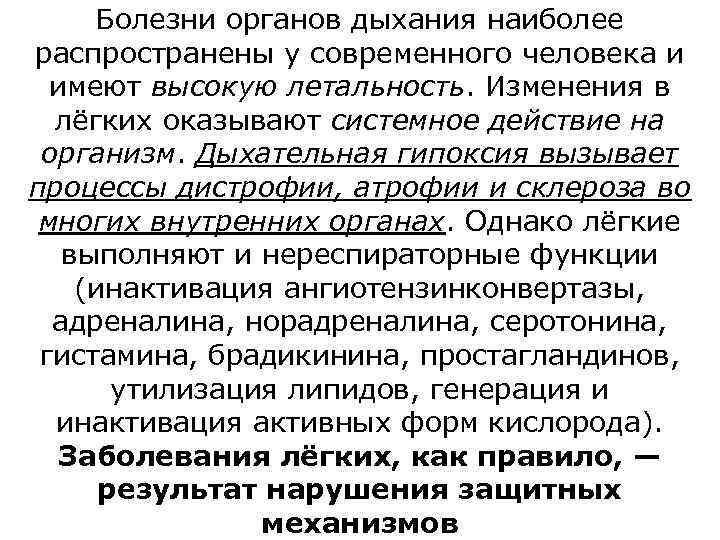 Болезни органов дыхания наиболее распространены у современного человека и имеют высокую летальность. Изменения в лёгких оказывают системное действие на организм. Дыхательная гипоксия вызывает процессы дистрофии, атрофии и склероза во многих внутренних органах. Однако лёгкие выполняют и нереспираторные функции (инактивация ангиотензинконвертазы, адреналина, норадреналина, серотонина, гистамина, брадикинина, простагландинов, утилизация липидов, генерация и инактивация активных форм кислорода). Заболевания лёгких, как правило, — результат нарушения защитных механизмов